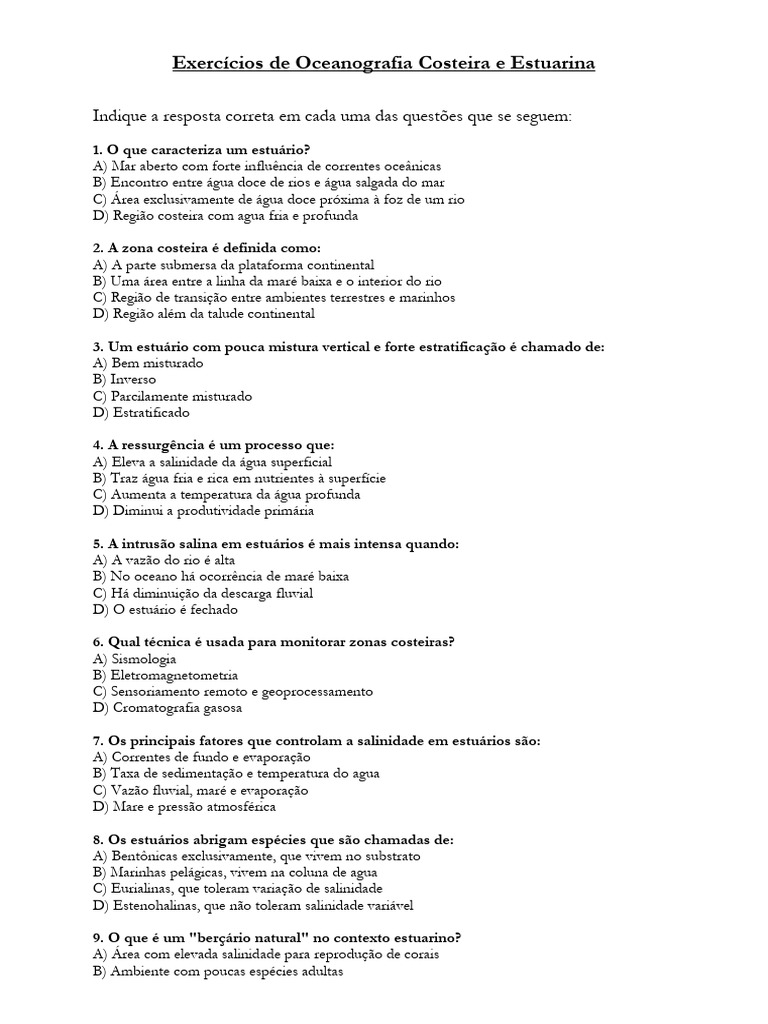 Exercícios de Oceanografia Costeira e Estuarina

Indique a resposta correta em cada uma das questões que se seguem:

1. O que caracteriza um estuário?
A) Mar aberto com forte influência de correntes oceânicas
B) Encontro entre água doce de rios e água salgada do mar
C) Área exclusivamente de água doce próxima à foz de um rio
D) Região costeira com agua fria e profunda

2. A zona costeira é definida como:
A) A parte submersa da plataforma continental
B) Uma área entre a linha da maré baixa e o interior do rio
C) Região de transição entre ambientes terrestres e marinhos
D) Região além da talude continental

3. Um estuário com pouca mistura vertical e forte estratificação é chamado de:
A) Bem misturado
B) Inverso
C) Parcilamente misturado
D) Estratificado

4. A ressurgência é um processo que:
A) Eleva a salinidade da água superficial
B) Traz água fria e rica em nutrientes à superfície
C) Aumenta a temperatura da água profunda
D) Diminui a produtividade primária

5. A intrusão salina em estuários é mais intensa quando:
A) A vazão do rio é alta
B) No oceano há ocorrência de maré baixa
C) Há diminuição da descarga fluvial
D) O estuário é fechado

6. Qual técnica é usada para monitorar zonas costeiras?
A) Sismologia
B) Eletromagnetometria
C) Sensoriamento remoto e geoprocessamento
D) Cromatografia gasosa

7. Os principais fatores que controlam a salinidade em estuários são:
A) Correntes de fundo e evaporação
B) Taxa de sedimentação e temperatura do agua
C) Vazão fluvial, maré e evaporação
D) Mare e pressão atmosférica

8. Os estuários abrigam espécies que são chamadas de:
A) Bentônicas exclusivamente, que vivem no substrato
B) Marinhas pelágicas, vivem na coluna de agua
C) Eurialinas, que toleram variação de salinidade
D) Estenohalinas, que não toleram salinidade variável

9. O que é um "berçário natural" no contexto estuarino?
A) Área com elevada salinidade para reprodução de corais
B) Ambiente com poucas espécies adultas